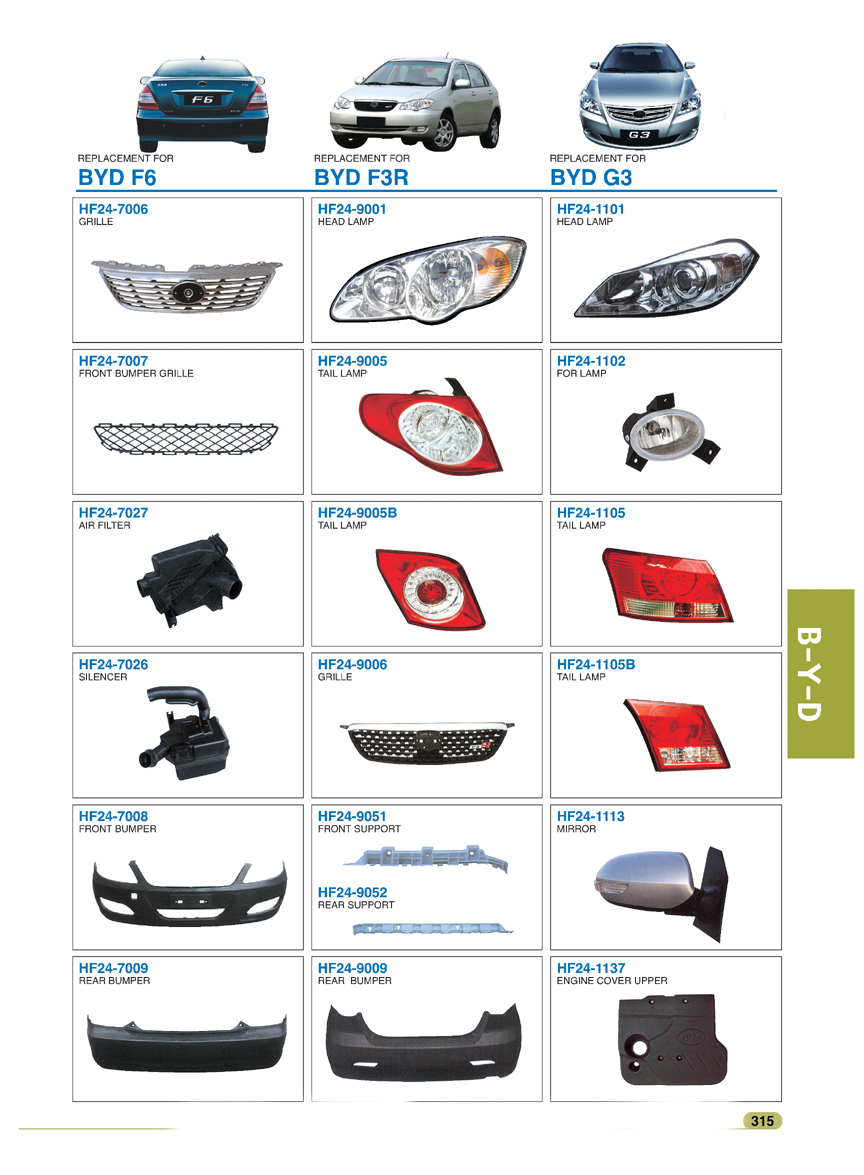 REPLACEMENT FOR
BYD F6

HF24-7006
GRILLE

HF24-7007
FRONT BUMPER GRILLE

HF24-7027
AIR FILTER

HF24-7026
SILENCER

HF24-7008
FRONT BUMPER

HF24-7009
REAR BUMPER

REPLACEMENT FOR
BYD F3R

HF24-9001
HEAD LAMP

HF24-9005
TAIL LAMP

HF24-9005B
TAIL LAMP

HF24-9006
GRILLE

HF24-9051
FRONT SUPPORT

HF24-9052
REAR SUPPORT

HF24-9009
REAR BUMPER

REPLACEMENT FOR
BYD G3

HF24-1101
HEAD LAMP

HF24-1102
FOR LAMP

HF24-1105
TAIL LAMP

HF24-1105B
TAIL LAMP

HF24-1113
MIRROR

HF24-1137
ENGINE COVER UPPER

B-Y-D

315